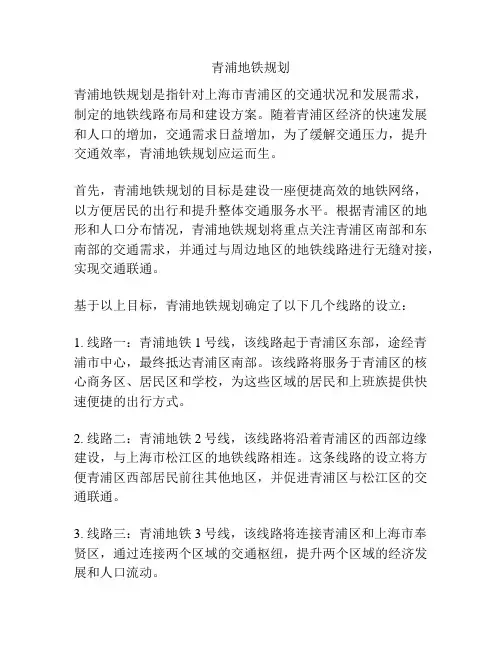 青浦地铁规划

青浦地铁规划是指针对上海市青浦区的交通状况和发展需求，制定的地铁线路布局和建设方案。随着青浦区经济的快速发展和人口的增加，交通需求日益增加，为了缓解交通压力，提升交通效率，青浦地铁规划应运而生。

首先，青浦地铁规划的目标是建设一座便捷高效的地铁网络，以方便居民的出行和提升整体交通服务水平。根据青浦区的地形和人口分布情况，青浦地铁规划将重点关注青浦区南部和东南部的交通需求，并通过与周边地区的地铁线路进行无缝对接，实现交通联通。

基于以上目标，青浦地铁规划确定了以下几个线路的设立：

1. 线路一：青浦地铁 1 号线，该线路起于青浦区东部，途经青浦市中心，最终抵达青浦区南部。该线路将服务于青浦区的核心商务区、居民区和学校，为这些区域的居民和上班族提供快速便捷的出行方式。

2. 线路二：青浦地铁 2 号线，该线路将沿着青浦区的西部边缘建设，与上海市松江区的地铁线路相连。这条线路的设立将方便青浦区西部居民前往其他地区，并促进青浦区与松江区的交通联通。

3. 线路三：青浦地铁 3 号线，该线路将连接青浦区和上海市奉贤区，通过连接两个区域的交通枢纽，提升两个区域的经济发展和人口流动。